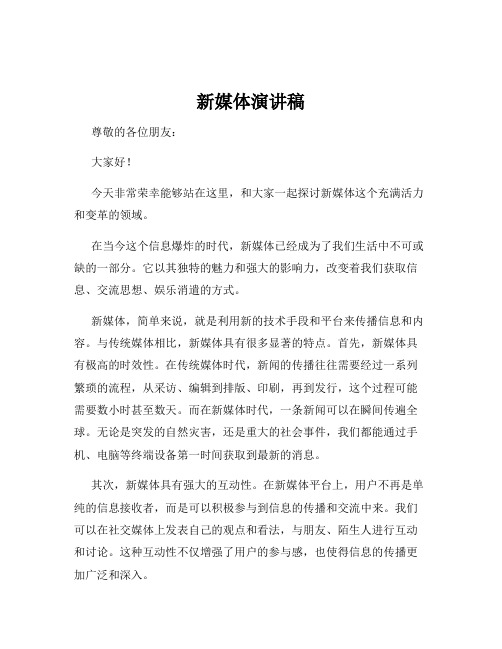 新媒体演讲稿

尊敬的各位朋友：

大家好！

今天非常荣幸能够站在这里，和大家一起探讨新媒体这个充满活力和变革的领域。

在当今这个信息爆炸的时代，新媒体已经成为了我们生活中不可或缺的一部分。它以其独特的魅力和强大的影响力，改变着我们获取信息、交流思想、娱乐消遣的方式。

新媒体，简单来说，就是利用新的技术手段和平台来传播信息和内容。与传统媒体相比，新媒体具有很多显著的特点。首先，新媒体具有极高的时效性。在传统媒体时代，新闻的传播往往需要经过一系列繁琐的流程，从采访、编辑到排版、印刷，再到发行，这个过程可能需要数小时甚至数天。而在新媒体时代，一条新闻可以在瞬间传遍全球。无论是突发的自然灾害，还是重大的社会事件，我们都能通过手机、电脑等终端设备第一时间获取到最新的消息。

其次，新媒体具有强大的互动性。在新媒体平台上，用户不再是单纯的信息接收者，而是可以积极参与到信息的传播和交流中来。我们可以在社交媒体上发表自己的观点和看法，与朋友、陌生人进行互动和讨论。这种互动性不仅增强了用户的参与感，也使得信息的传播更加广泛和深入。